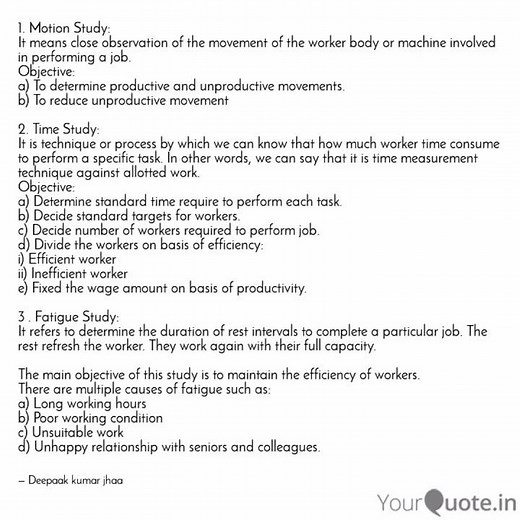 1. Motion Study:
It means close observation of the movement of the worker body or machine involved in performing a job.
Objective:
a) To determine productive and unproductive movements.
b) To reduce unproductive movement

2. Time Study:
It is technique or process by which we can know that how much worker time consume to perform a specific task. In other words, we can say that it is time measurement technique against allotted work.
Objective:
a) Determine standard time require to perform each task.
b) Decide standard targets for workers.
c) Decide number of workers required to perform job.
d) Divide the workers on basis of efficiency:
i) Efficient worker
ii) Inefficient worker
e) Fixed the wage amount on basis of productivity.

3 . Fatigue Study:
It refers to determine the duration of rest intervals to complete a particular job. The rest refresh the worker. They work again with their full capacity.

The main objective of this study is to maintain the efficiency of workers.
There are multiple causes of fatigue such as:
a) Long working hours
b) Poor working condition
c) Unsuitable work
d) Unhappy relationship with seniors and colleagues.

— Deepaak kumar jhaa

YourQuote.in